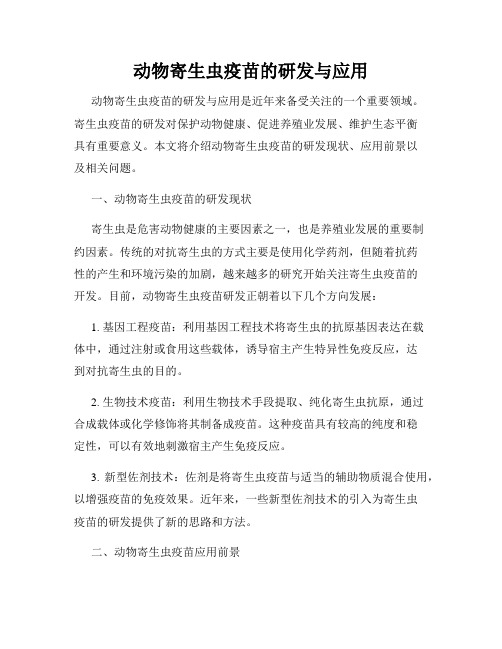 动物寄生虫疫苗的研发与应用

动物寄生虫疫苗的研发与应用是近年来备受关注的一个重要领域。寄生虫疫苗的研发对保护动物健康、促进养殖业发展、维护生态平衡具有重要意义。本文将介绍动物寄生虫疫苗的研发现状、应用前景以及相关问题。

一、动物寄生虫疫苗的研发现状

寄生虫是危害动物健康的主要因素之一，也是养殖业发展的重要制约因素。传统的对抗寄生虫的方式主要是使用化学药剂，但随着抗药性的产生和环境污染的加剧，越来越多的研究开始关注寄生虫疫苗的开发。目前，动物寄生虫疫苗研发正朝着以下几个方向发展：

1. 基因工程疫苗：利用基因工程技术将寄生虫的抗原基因表达在载体中，通过注射或食用这些载体，诱导宿主产生特异性免疫反应，达到对抗寄生虫的目的。

2. 生物技术疫苗：利用生物技术手段提取、纯化寄生虫抗原，通过合成载体或化学修饰将其制备成疫苗。这种疫苗具有较高的纯度和稳定性，可以有效地刺激宿主产生免疫反应。

3. 新型佐剂技术：佐剂是将寄生虫疫苗与适当的辅助物质混合使用，以增强疫苗的免疫效果。近年来，一些新型佐剂技术的引入为寄生虫疫苗的研发提供了新的思路和方法。

二、动物寄生虫疫苗应用前景